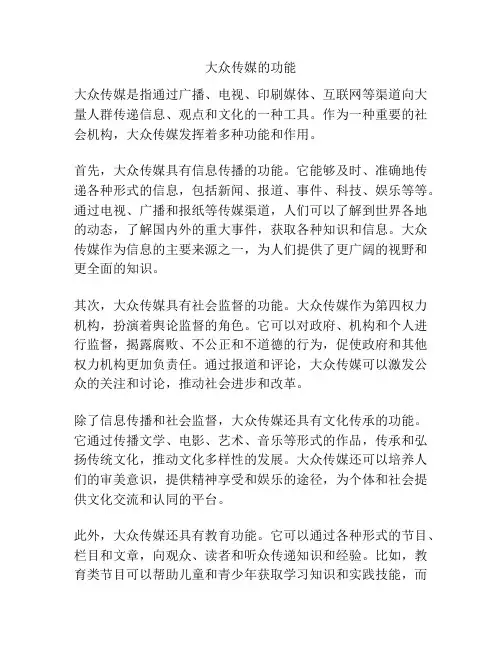 大众传媒的功能

大众传媒是指通过广播、电视、印刷媒体、互联网等渠道向大量人群传递信息、观点和文化的一种工具。作为一种重要的社会机构，大众传媒发挥着多种功能和作用。

首先，大众传媒具有信息传播的功能。它能够及时、准确地传递各种形式的信息，包括新闻、报道、事件、科技、娱乐等等。通过电视、广播和报纸等传媒渠道，人们可以了解到世界各地的动态，了解国内外的重大事件，获取各种知识和信息。大众传媒作为信息的主要来源之一，为人们提供了更广阔的视野和更全面的知识。

其次，大众传媒具有社会监督的功能。大众传媒作为第四权力机构，扮演着舆论监督的角色。它可以对政府、机构和个人进行监督，揭露腐败、不公正和不道德的行为，促使政府和其他权力机构更加负责任。通过报道和评论，大众传媒可以激发公众的关注和讨论，推动社会进步和改革。

除了信息传播和社会监督，大众传媒还具有文化传承的功能。它通过传播文学、电影、艺术、音乐等形式的作品，传承和弘扬传统文化，推动文化多样性的发展。大众传媒还可以培养人们的审美意识，提供精神享受和娱乐的途径，为个体和社会提供文化交流和认同的平台。

此外，大众传媒还具有教育功能。它可以通过各种形式的节目、栏目和文章，向观众、读者和听众传递知识和经验。比如，教育类节目可以帮助儿童和青少年获取学习知识和实践技能，而